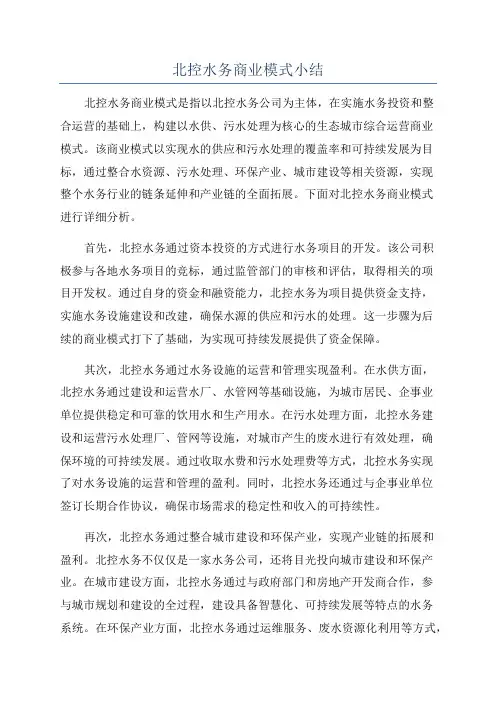 北控水务商业模式小结

北控水务商业模式是指以北控水务公司为主体，在实施水务投资和整合运营的基础上，构建以水供、污水处理为核心的生态城市综合运营商业模式。该商业模式以实现水的供应和污水处理的覆盖率和可持续发展为目标，通过整合水资源、污水处理、环保产业、城市建设等相关资源，实现整个水务行业的链条延伸和产业链的全面拓展。下面对北控水务商业模式进行详细分析。

首先，北控水务通过资本投资的方式进行水务项目的开发。该公司积极参与各地水务项目的竞标，通过监管部门的审核和评估，取得相关的项目开发权。通过自身的资金和融资能力，北控水务为项目提供资金支持，实施水务设施建设和改建，确保水源的供应和污水的处理。这一步骤为后续的商业模式打下了基础，为实现可持续发展提供了资金保障。

其次，北控水务通过水务设施的运营和管理实现盈利。在水供方面，北控水务通过建设和运营水厂、水管网等基础设施，为城市居民、企事业单位提供稳定和可靠的饮用水和生产用水。在污水处理方面，北控水务建设和运营污水处理厂、管网等设施，对城市产生的废水进行有效处理，确保环境的可持续发展。通过收取水费和污水处理费等方式，北控水务实现了对水务设施的运营和管理的盈利。同时，北控水务还通过与企事业单位签订长期合作协议，确保市场需求的稳定性和收入的可持续性。

再次，北控水务通过整合城市建设和环保产业，实现产业链的拓展和盈利。北控水务不仅仅是一家水务公司，还将目光投向城市建设和环保产业。在城市建设方面，北控水务通过与政府部门和房地产开发商合作，参与城市规划和建设的全过程，建设具备智慧化、可持续发展等特点的水务系统。在环保产业方面，北控水务通过运维服务、废水资源化利用等方式，